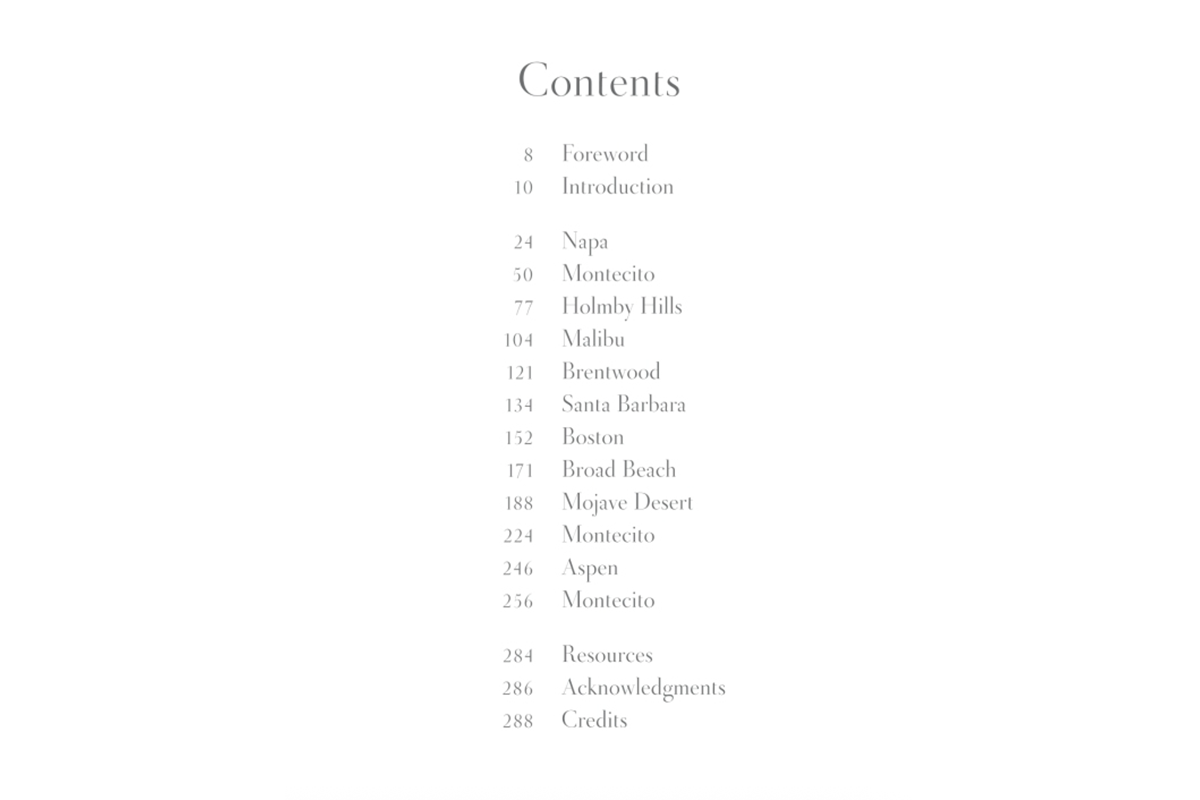 Contents

8 Foreword
10 Introduction

24 Napa
50 Montecito
77 Holmby Hills
104 Malibu
121 Brentwood
134 Santa Barbara
152 Boston
171 Broad Beach
188 Mojave Desert
224 Montecito
246 Aspen
256 Montecito

284 Resources
286 Acknowledgments
288 Credits